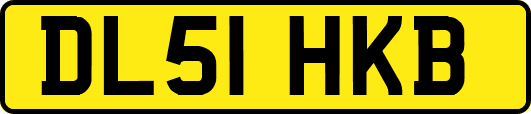 DL51 HKB